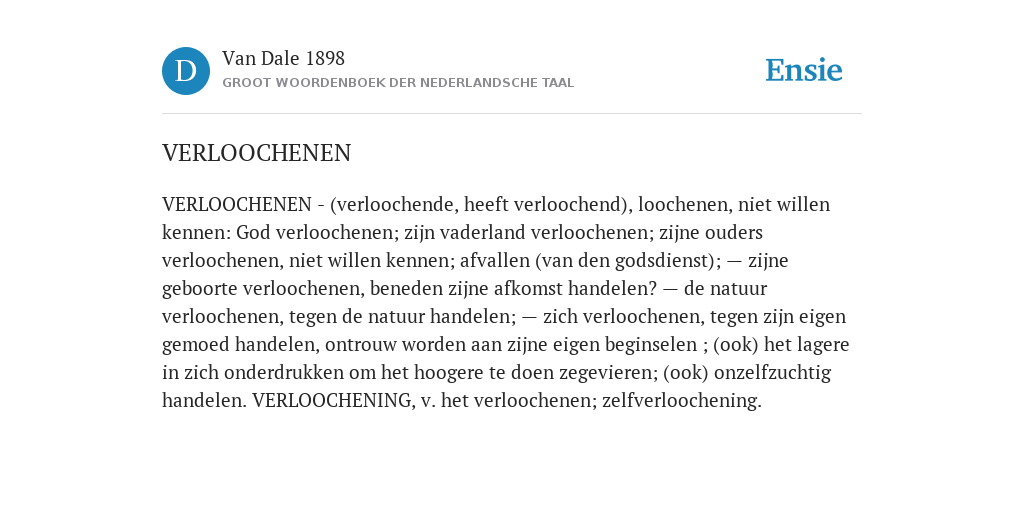 D

Van Dale 1898
GROOT WOORDENBOEK DER NEDERLANDSCHE TAAL

Ensie

VERLOOCHENEN

VERLOOCHENEN - (verloochende, heeft verloochend), loochenen, niet willen kennen: God verloochenen; zijn vaderland verloochenen; zijne ouders verloochenen, niet willen kennen; afvallen (van den godsdienst); — zijne geboorte verloochenen, beneden zijne afkomst handelen? — de natuur verloochenen, tegen de natuur handelen; — zich verloochenen, tegen zijn eigen gemoed handelen, ontrouw worden aan zijne eigen beginselen ; (ook) het lagere in zich onderdrukken om het hoogere te doen zegevieren; (ook) onzelfzuchtig handelen. VERLOOCHENING, v. het verloochenen; zelfverloochening.